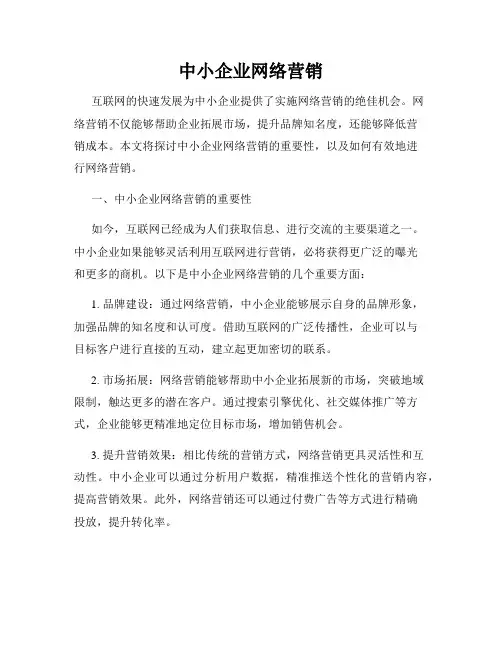 中小企业网络营销

互联网的快速发展为中小企业提供了实施网络营销的绝佳机会。网络营销不仅能够帮助企业拓展市场，提升品牌知名度，还能够降低营销成本。本文将探讨中小企业网络营销的重要性，以及如何有效地进行网络营销。

一、中小企业网络营销的重要性

如今，互联网已经成为人们获取信息、进行交流的主要渠道之一。中小企业如果能够灵活利用互联网进行营销，必将获得更广泛的曝光和更多的商机。以下是中小企业网络营销的几个重要方面：

1. 品牌建设：通过网络营销，中小企业能够展示自身的品牌形象，加强品牌的知名度和认可度。借助互联网的广泛传播性，企业可以与目标客户进行直接的互动，建立起更加密切的联系。

2. 市场拓展：网络营销能够帮助中小企业拓展新的市场，突破地域限制，触达更多的潜在客户。通过搜索引擎优化、社交媒体推广等方式，企业能够更精准地定位目标市场，增加销售机会。

3. 提升营销效果：相比传统的营销方式，网络营销更具灵活性和互动性。中小企业可以通过分析用户数据，精准推送个性化的营销内容，提高营销效果。此外，网络营销还可以通过付费广告等方式进行精确投放，提升转化率。